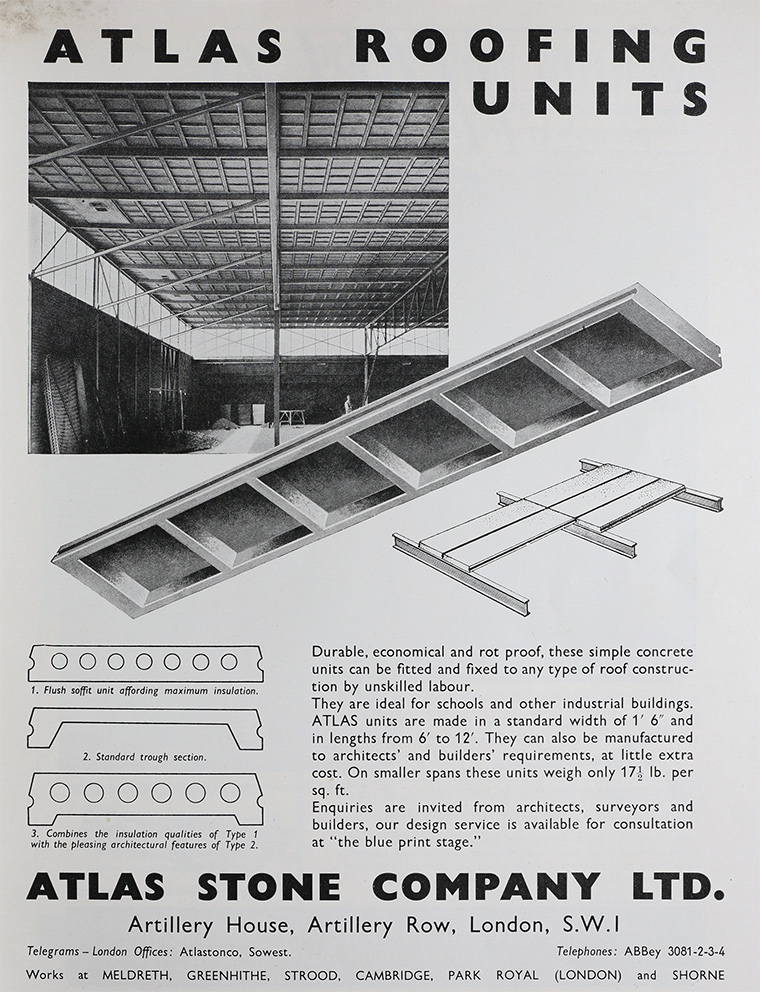 ATLAS ROOFING UNITS

1. Flush soffit unit affording maximum insulation.

2. Standard trough section.

3. Combines the insulation qualities of Type 1 with the pleasing architectural features of Type 2.

Durable, economical and rot proof, these simple concrete units can be fitted and fixed to any type of roof construction by unskilled labour.
They are ideal for schools and other industrial buildings. ATLAS units are made in a standard width of 1′ 6″ and in lengths from 6′ to 12′. They can also be manufactured to architects' and builders' requirements, at little extra cost. On smaller spans these units weigh only $17\frac{1}{2}$ lb. per sq. ft.
Enquiries are invited from architects, surveyors and builders, our design service is available for consultation at "the blue print stage."

ATLAS STONE COMPANY LTD.

Artillery House, Artillery Row, London, S.W.1

Telegrams – London Offices: Atlastonco, Sowest. Telephones: ABBey 3081-2-3-4

Works at MELDRETH, GREENHITHE, STROOD, CAMBRIDGE, PARK ROYAL (LONDON) and SHORNE